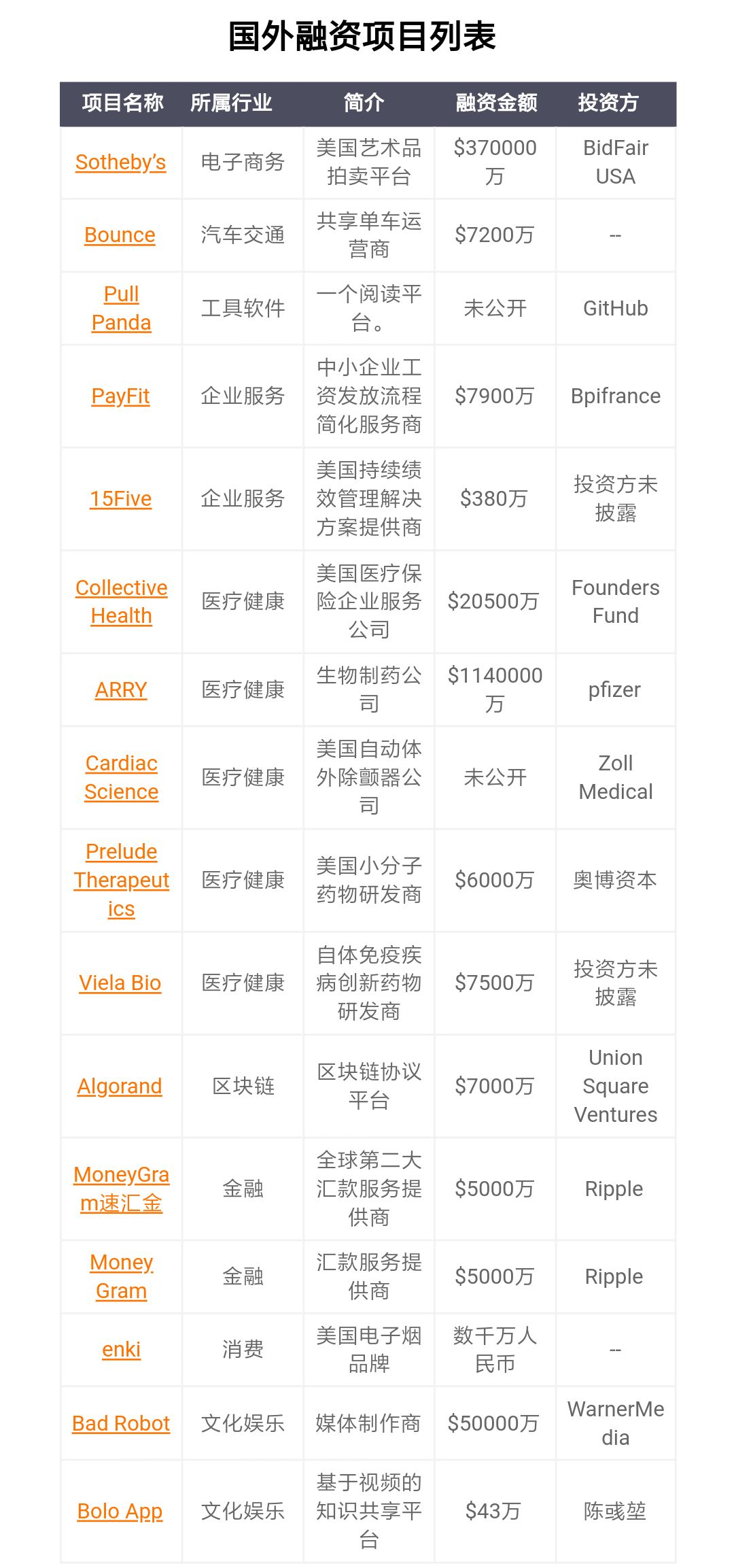 国外融资项目列表

| 项目名称 | 所属行业 | 简介 | 融资金额 | 投资方 |
|---|---|---|---|---|
| Sotheby's | 电子商务 | 美国艺术品拍卖平台 | \$370000万 | BidFair USA |
| Bounce | 汽车交通 | 共享单车运营商 | \$7200万 | -- |
| Pull Panda | 工具软件 | 一个阅读平台。 | 未公开 | GitHub |
| PayFit | 企业服务 | 中小企业工资发放流程简化服务商 | \$7900万 | Bpifrance |
| 15Five | 企业服务 | 美国持续绩效管理解决方案提供商 | \$380万 | 投资方未披露 |
| Collective Health | 医疗健康 | 美国医疗保险企业服务公司 | \$20500万 | Founders Fund |
| ARRY | 医疗健康 | 生物制药公司 | \$1140000万 | pfizer |
| Cardiac Science | 医疗健康 | 美国自动体外除颤器公司 | 未公开 | Zoll Medical |
| Prelude Therapeutics | 医疗健康 | 美国小分子药物研发商 | \$6000万 | 奥博资本 |
| Viela Bio | 医疗健康 | 自体免疫疾病创新药物研发商 | \$7500万 | 投资方未披露 |
| Algorand | 区块链 | 区块链协议平台 | \$7000万 | Union Square Ventures |
| MoneyGram速汇金 | 金融 | 全球第二大汇款服务提供商 | \$5000万 | Ripple |
| Money Gram | 金融 | 汇款服务提供商 | \$5000万 | Ripple |
| enki | 消费 | 美国电子烟品牌 | 数千万人民币 | -- |
| Bad Robot | 文化娱乐 | 媒体制作商 | \$50000万 | WarnerMedia |
| Bolo App | 文化娱乐 | 基于视频的知识共享平台 | \$43万 | 陈彧堃 |